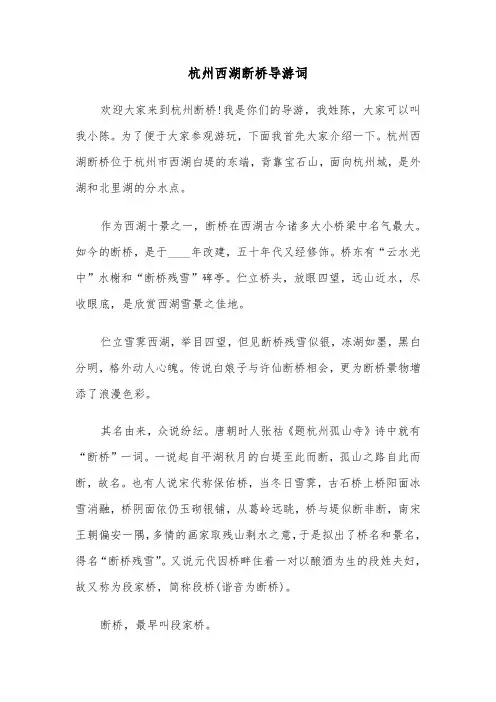 杭州西湖断桥导游词

欢迎大家来到杭州断桥!我是你们的导游，我姓陈，大家可以叫我小陈。为了便于大家参观游玩，下面我首先大家介绍一下。杭州西湖断桥位于杭州市西湖白堤的东端，背靠宝石山，面向杭州城，是外湖和北里湖的分水点。

作为西湖十景之一，断桥在西湖古今诸多大小桥梁中名气最大。如今的断桥，是于____年改建，五十年代又经修饰。桥东有“云水光中”水榭和“断桥残雪”碑亭。伫立桥头，放眼四望，远山近水，尽收眼底，是欣赏西湖雪景之佳地。

伫立雪霁西湖，举目四望，但见断桥残雪似银，冻湖如墨，黑白分明，格外动人心魄。传说白娘子与许仙断桥相会，更为断桥景物增添了浪漫色彩。

其名由来，众说纷纭。唐朝时人张祜《题杭州孤山寺》诗中就有“断桥”一词。一说起自平湖秋月的白堤至此而断，孤山之路自此而断，故名。也有人说宋代称保佑桥，当冬日雪霁，古石桥上桥阳面冰雪消融，桥阴面依仍玉砌银铺，从葛岭远眺，桥与堤似断非断，南宋王朝偏安一隅，多情的画家取残山剩水之意，于是拟出了桥名和景名，得名“断桥残雪”。又说元代因桥畔住着一对以酿酒为生的段姓夫妇，故又称为段家桥，简称段桥(谐音为断桥)。

断桥，最早叫段家桥。